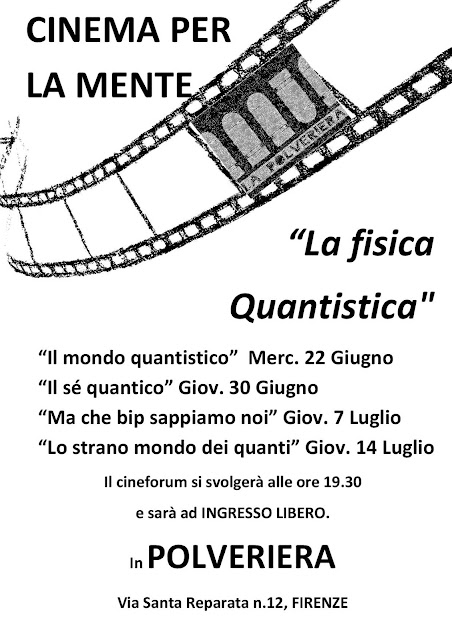 CINEMA PER
LA MENTE

LA POLVERIERA

"La fisica
Quantistica"

"Il mondo quantistico" Merc. 22 Giugno
"Il sé quantico" Giov. 30 Giugno
"Ma che bip sappiamo noi" Giov. 7 Luglio
"Lo strano mondo dei quanti" Giov. 14 Luglio

Il cineforum si svolgerà alle ore 19.30

e sarà ad INGRESSO LIBERO.

In POLVERIERA

Via Santa Reparata n.12, FIRENZE